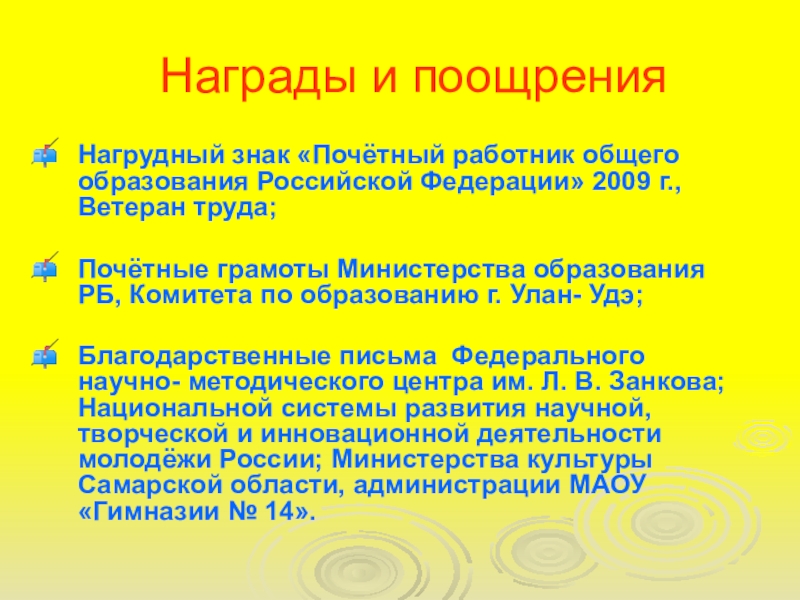 Награды и поощрения

Нагрудный знак «Почётный работник общего образования Российской Федерации» 2009 г., Ветеран труда;

Почётные грамоты Министерства образования РБ, Комитета по образованию г. Улан- Удэ;

Благодарственные письма Федерального научно- методического центра им. Л. В. Занкова; Национальной системы развития научной, творческой и инновационной деятельности молодёжи России; Министерства культуры Самарской области, администрации МАОУ «Гимназии № 14».